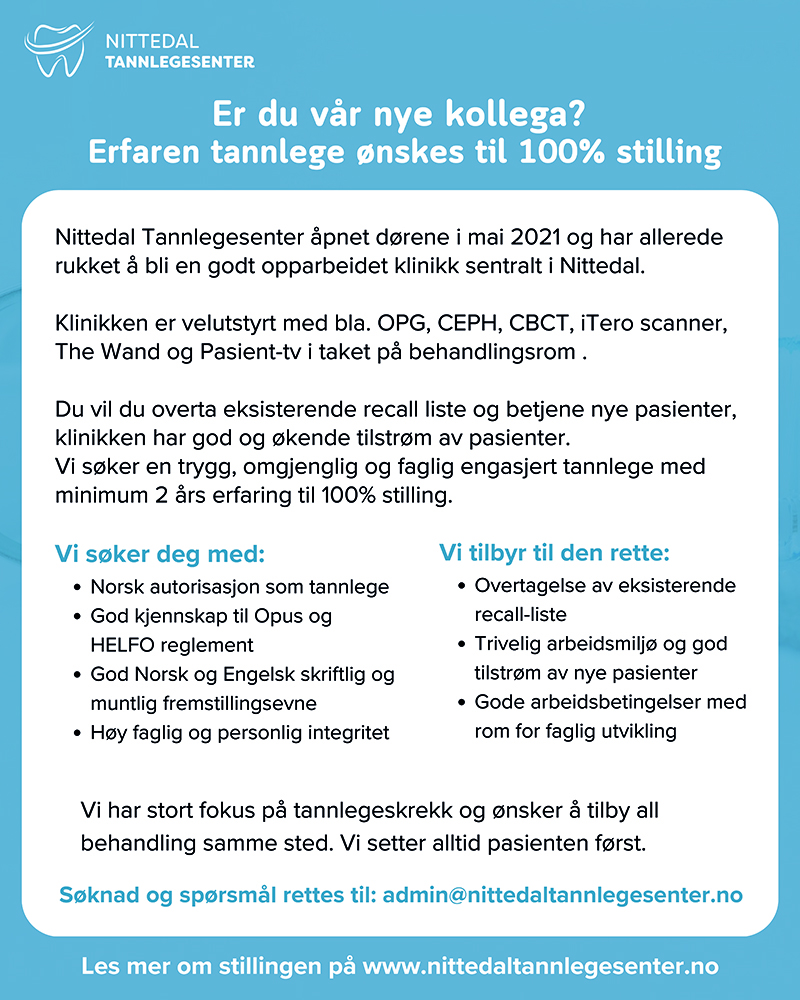 NITTEDAL
TANNLEGESENTER

Er du vår nye kollega?
Erfaren tannlege ønskes til 100% stilling

Nittedal Tannlegesenter åpnet dørene i mai 2021 og har allerede rukket å bli en godt opparbeidet klinikk sentralt i Nittedal.

Klinikken er velutstyrt med bla. OPG, CEPH, CBCT, iTero scanner, The Wand og Pasient-tv i taket på behandlingsrom .

Du vil du overta eksisterende recall liste og betjene nye pasienter, klinikken har god og økende tilstrøm av pasienter.
Vi søker en trygg, omgjenglig og faglig engasjert tannlege med minimum 2 års erfaring til 100% stilling.

Vi søker deg med:
• Norsk autorisasjon som tannlege
• God kjennskap til Opus og HELFO reglement
• God Norsk og Engelsk skriftlig og muntlig fremstillingsevne
• Høy faglig og personlig integritet

Vi tilbyr til den rette:
• Overtagelse av eksisterende recall-liste
• Trivelig arbeidsmiljø og god tilstrøm av nye pasienter
• Gode arbeidsbetingelser med rom for faglig utvikling

Vi har stort fokus på tannlegeskrekk og ønsker å tilby all behandling samme sted. Vi setter alltid pasienten først.

Søknad og spørsmål rettes til: admin@nittedaltannlegesenter.no

Les mer om stillingen på www.nittedaltannlegesenter.no